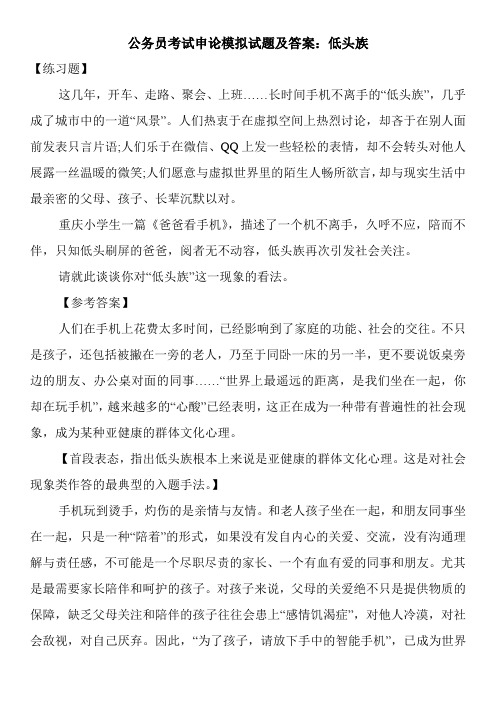 公务员考试申论模拟试题及答案：低头族

【练习题】

这几年，开车、走路、聚会、上班……长时间手机不离手的“低头族”，几乎成了城市中的一道“风景”。人们热衷于在虚拟空间上热烈讨论，却吝于在别人面前发表只言片语;人们乐于在微信、QQ上发一些轻松的表情，却不会转头对他人展露一丝温暖的微笑;人们愿意与虚拟世界里的陌生人畅所欲言，却与现实生活中最亲密的父母、孩子、长辈沉默以对。

重庆小学生一篇《爸爸看手机》，描述了一个机不离手，久呼不应，陪而不伴，只知低头刷屏的爸爸，阅者无不动容，低头族再次引发社会关注。

请就此谈谈你对“低头族”这一现象的看法。

【参考答案】

人们在手机上花费太多时间，已经影响到了家庭的功能、社会的交往。不只是孩子，还包括被撇在一旁的老人，乃至于同卧一床的另一半，更不要说饭桌旁边的朋友、办公桌对面的同事……“世界上最遥远的距离，是我们坐在一起，你却在玩手机”，越来越多的“心酸”已经表明，这正在成为一种带有普遍性的社会现象，成为某种亚健康的群体文化心理。

【首段表态，指出低头族根本上来说是亚健康的群体文化心理。这是对社会现象类作答的最典型的入题手法。】

手机玩到烫手，灼伤的是亲情与友情。和老人孩子坐在一起，和朋友同事坐在一起，只是一种“陪着”的形式，如果没有发自内心的关爱、交流，没有沟通理解与责任感，不可能是一个尽职尽责的家长、一个有血有爱的同事和朋友。尤其是最需要家长陪伴和呵护的孩子。对孩子来说，父母的关爱绝不只是提供物质的保障，缺乏父母关注和陪伴的孩子往往会患上“感情饥渴症”，对他人冷漠，对社会敌视，对自己厌弃。因此，“为了孩子，请放下手中的智能手机”，已成为世界